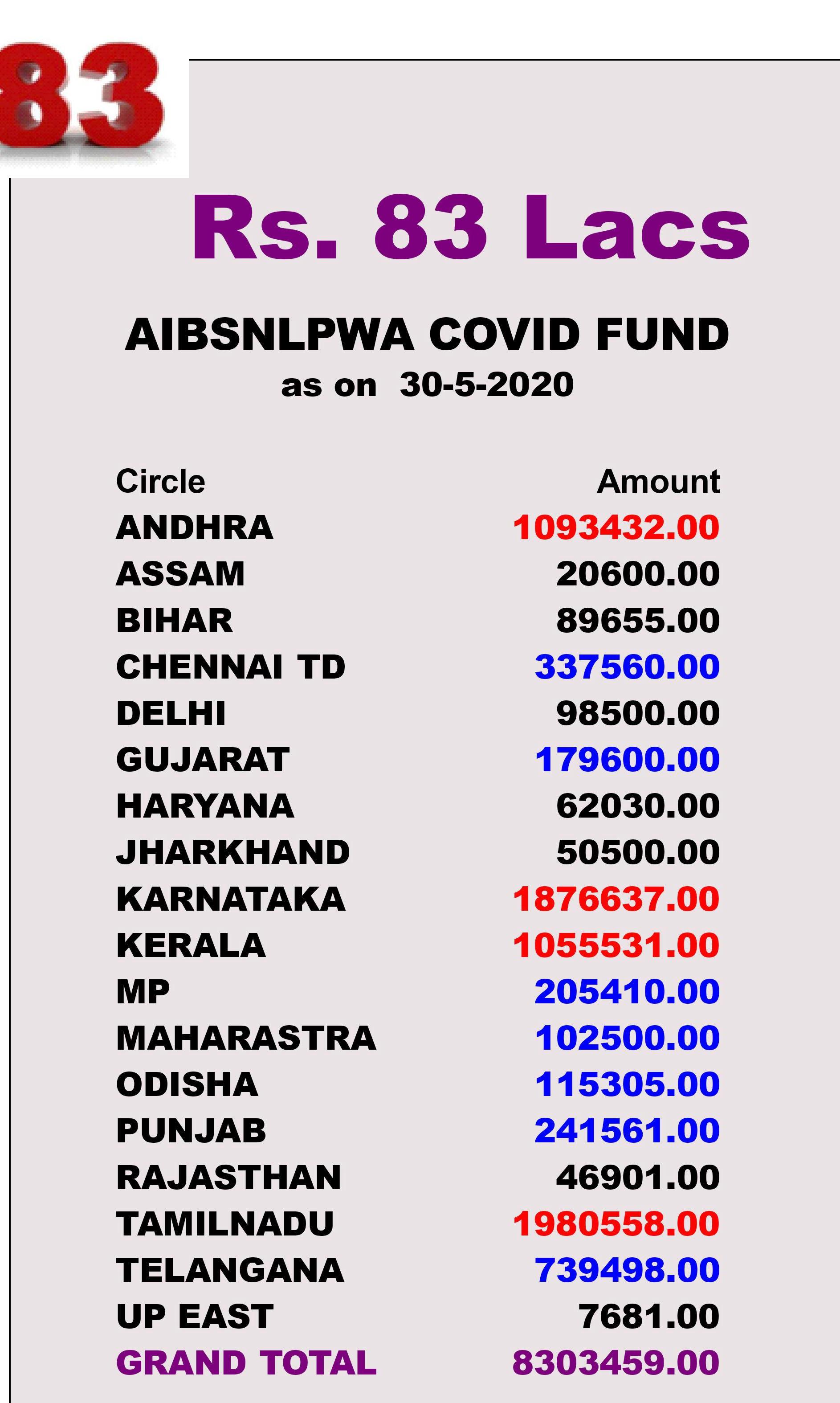 83

Rs. 83 Lacs

AIBSNLPWA COVID FUND
as on 30-5-2020

| Circle | Amount |
|---|---|
| ANDHRA | 1093432.00 |
| ASSAM | 20600.00 |
| BIHAR | 89655.00 |
| CHENNAI TD | 337560.00 |
| DELHI | 98500.00 |
| GUJARAT | 179600.00 |
| HARYANA | 62030.00 |
| JHARKHAND | 50500.00 |
| KARNATAKA | 1876637.00 |
| KERALA | 1055531.00 |
| MP | 205410.00 |
| MAHARASTRA | 102500.00 |
| ODISHA | 115305.00 |
| PUNJAB | 241561.00 |
| RAJASTHAN | 46901.00 |
| TAMILNADU | 1980558.00 |
| TELANGANA | 739498.00 |
| UP EAST | 7681.00 |
| GRAND TOTAL | 8303459.00 |